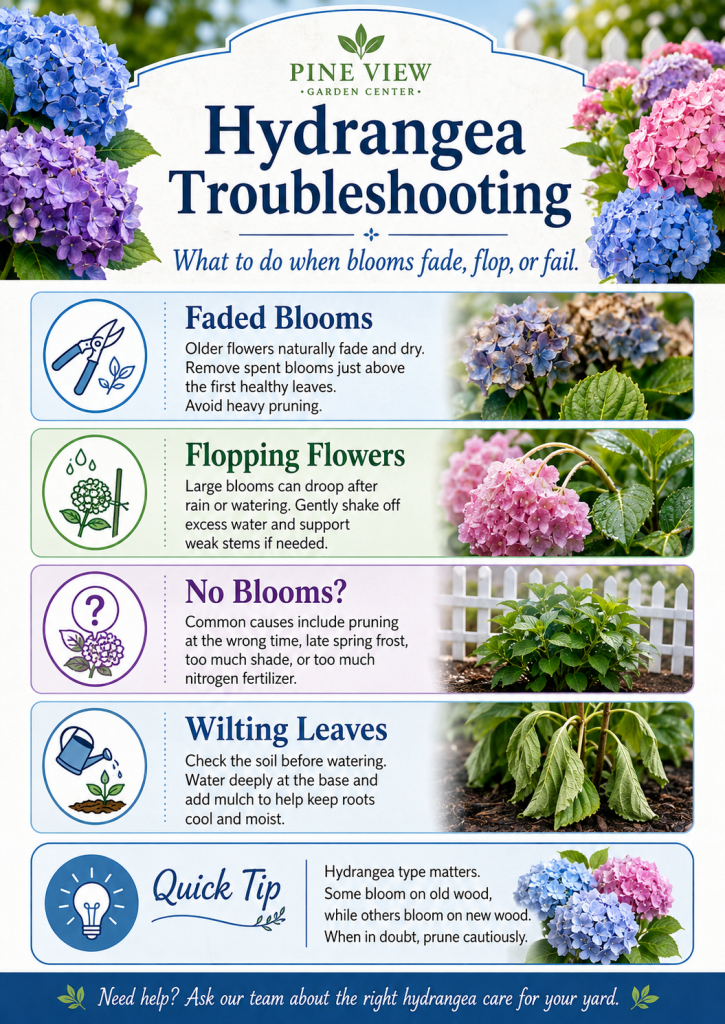 PINE VIEW
GARDEN CENTER

Hydrangea Troubleshooting

What to do when blooms fade, flop, or fail.

Faded Blooms
Older flowers naturally fade and dry. Remove spent blooms just above the first healthy leaves. Avoid heavy pruning.

Flopping Flowers
Large blooms can droop after rain or watering. Gently shake off excess water and support weak stems if needed.

No Blooms?
Common causes include pruning at the wrong time, late spring frost, too much shade, or too much nitrogen fertilizer.

Wilting Leaves
Check the soil before watering. Water deeply at the base and add mulch to help keep roots cool and moist.

Quick Tip
Hydrangea type matters. Some bloom on old wood, while others bloom on new wood. When in doubt, prune cautiously.

Need help? Ask our team about the right hydrangea care for your yard.